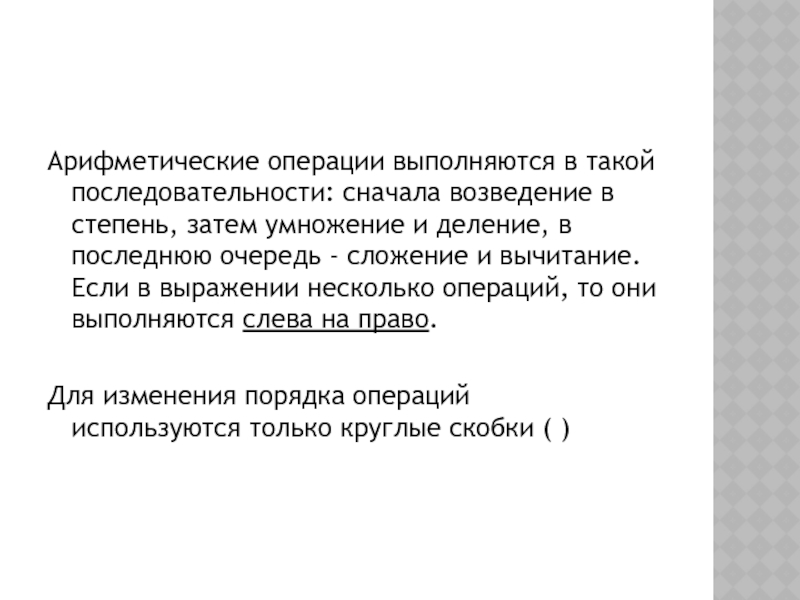 Арифметические операции выполняются в такой последовательности: сначала возведение в степень, затем умножение и деление, в последнюю очередь - сложение и вычитание. Если в выражении несколько операций, то они выполняются слева на право.

Для изменения порядка операций используются только круглые скобки ( )